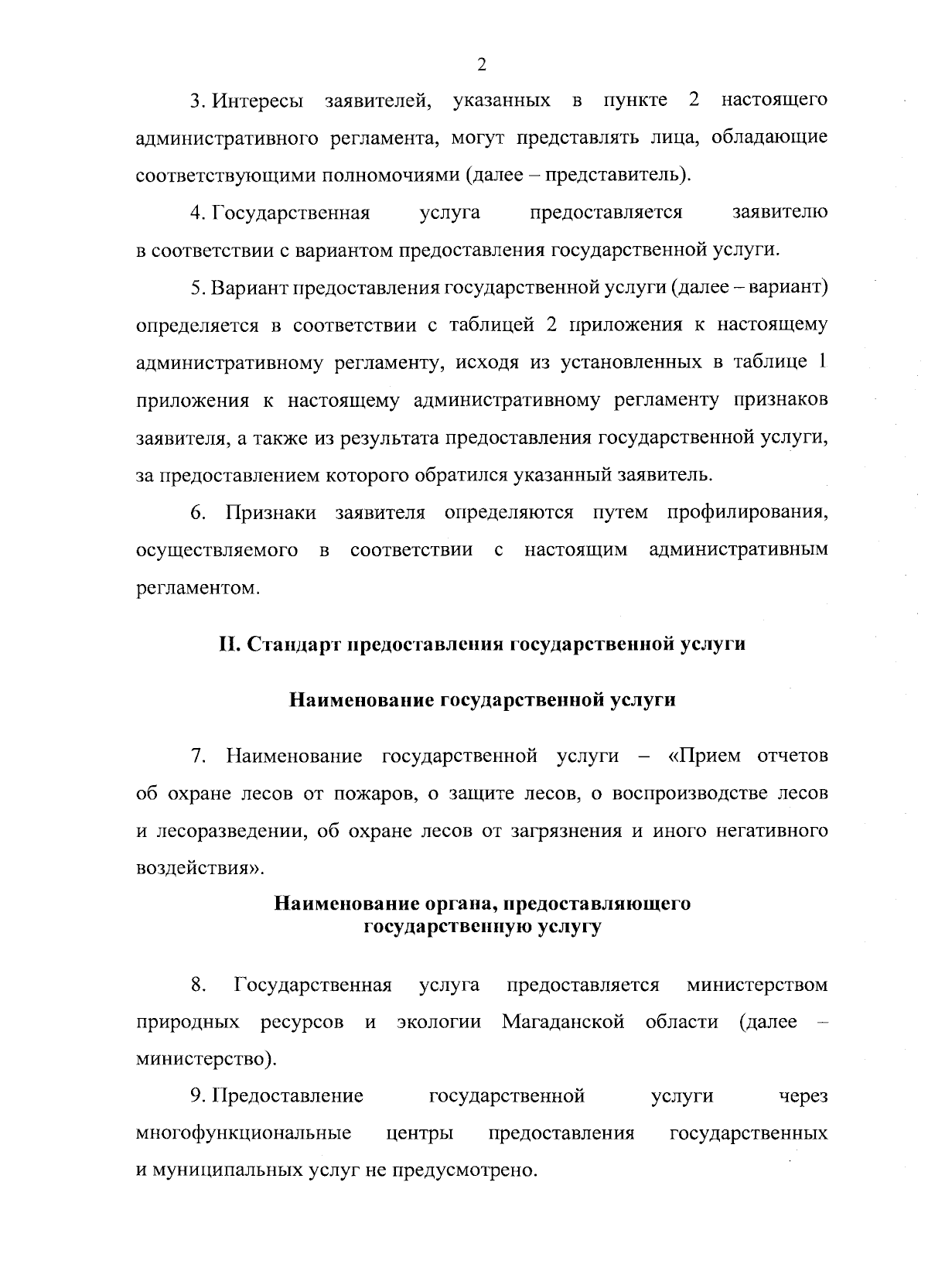 2

3. Интересы заявителей, указанных в пункте 2 настоящего административного регламента, могут представлять лица, обладающие соответствующими полномочиями (далее – представитель).

4. Государственная услуга предоставляется заявителю в соответствии с вариантом предоставления государственной услуги.

5. Вариант предоставления государственной услуги (далее – вариант) определяется в соответствии с таблицей 2 приложения к настоящему административному регламенту, исходя из установленных в таблице 1 приложения к настоящему административному регламенту признаков заявителя, а также из результата предоставления государственной услуги, за предоставлением которого обратился указанный заявитель.

6. Признаки заявителя определяются путем профилирования, осуществляемого в соответствии с настоящим административным регламентом.

II. Стандарт предоставления государственной услуги

Наименование государственной услуги

7. Наименование государственной услуги – «Прием отчетов об охране лесов от пожаров, о защите лесов, о воспроизводстве лесов и лесоразведении, об охране лесов от загрязнения и иного негативного воздействия».

Наименование органа, предоставляющего государственную услугу

8. Государственная услуга предоставляется министерством природных ресурсов и экологии Магаданской области (далее – министерство).

9. Предоставление государственной услуги через многофункциональные центры предоставления государственных и муниципальных услуг не предусмотрено.